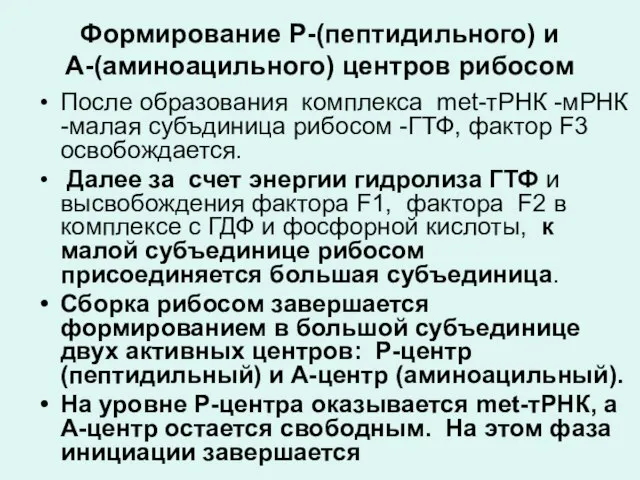 Формирование Р-(пептидильного) и А-(аминоацильного) центров рибосом

• После образования комплекса met-тРНК -мРНК -малая субъдиница рибосом -ГТФ, фактор F3 освобождается.

• Далее за счет энергии гидролиза ГТФ и высвобождения фактора F1, фактора F2 в комплексе с ГДФ и фосфорной кислоты, к малой субъединице рибосом присоединяется большая субъединица.

• Сборка рибосом завершается формированием в большой субъединице двух активных центров: Р-центр (пептидильный) и А-центр (аминоацильный).

• На уровне Р-центра оказывается met-тРНК, а А-центр остается свободным. На этом фаза инициации завершается